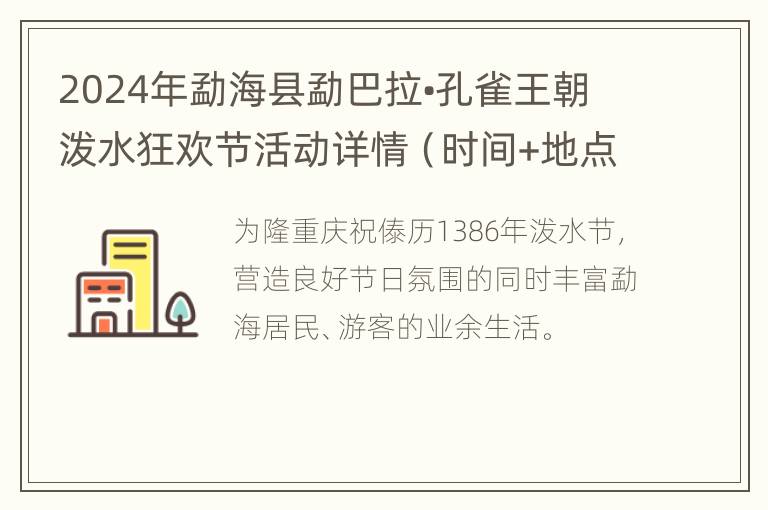 2024年勐海县勐巴拉•孔雀王朝泼水狂欢节活动详情（时间+地点

为隆重庆祝傣历1386年泼水节，营造良好节日氛围的同时丰富勐海居民、游客的业余生活。